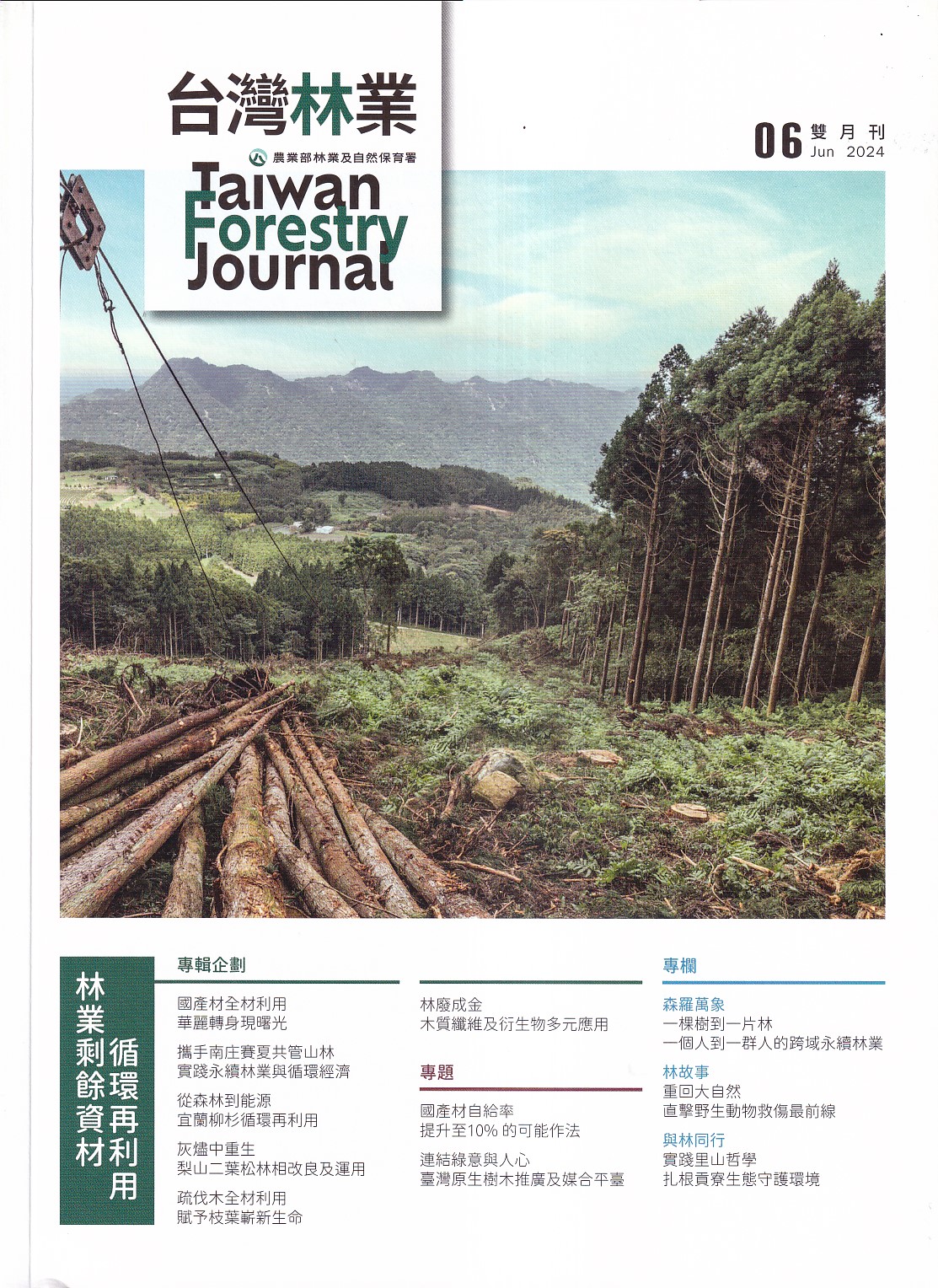 台灣林業

農業部林業及自然保育署

Taiwan Forestry Journal

06 雙月刊 Jun 2024

林業剩餘資材 循環再利用

專輯企劃

國產材全材利用
華麗轉身現曙光

攜手南庄賽夏共管山林
實踐永續林業與循環經濟

從森林到能源
宜蘭柳杉循環再利用

灰燼中重生
梨山二葉松林相改良及運用

疏伐木全材利用
賦予枝葉嶄新生命

林廢成金
木質纖維及衍生物多元應用

專題

國產材自給率
提升至10%的可能作法

連結綠意與人心
臺灣原生樹木推廣及媒合平臺

專欄

森羅萬象
一棵樹到一片林
一個人到一群人的跨域永續林業

林故事
重回大自然
直擊野生動物救傷最前線

與林同行
實踐里山哲學
扎根貢寮生態守護環境